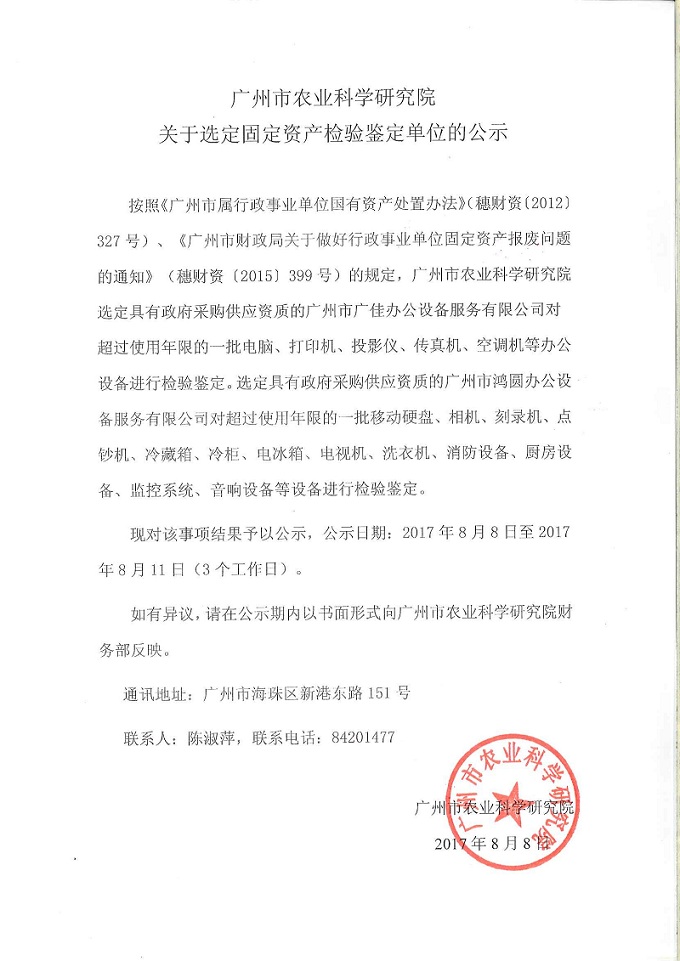 广州市农业科学研究院
关于选定固定资产检验鉴定单位的公示

按照《广州市属行政事业单位国有资产处置办法》（穗财资〔2012〕327号）、《广州市财政局关于做好行政事业单位固定资产报废问题的通知》（穗财资〔2015〕399号）的规定，广州市农业科学研究院选定具有政府采购供应资质的广州市广佳办公设备服务有限公司对超过使用年限的一批电脑、打印机、投影仪、传真机、空调机等办公设备进行检验鉴定。选定具有政府采购供应资质的广州市鸿圆办公设备服务有限公司对超过使用年限的一批移动硬盘、相机、刻录机、点钞机、冷藏箱、冷柜、电冰箱、电视机、洗衣机、消防设备、厨房设备、监控系统、音响设备等设备进行检验鉴定。

现对该事项结果予以公示，公示日期：2017年8月8日至2017年8月11日（3个工作日）。

如有异议，请在公示期内以书面形式向广州市农业科学研究院财务部反映。

通讯地址：广州市海珠区新港东路151号

联系人：陈淑萍，联系电话：84201477

广州市农业科学研究院

广州市农业科学研究院
2017年8月8日